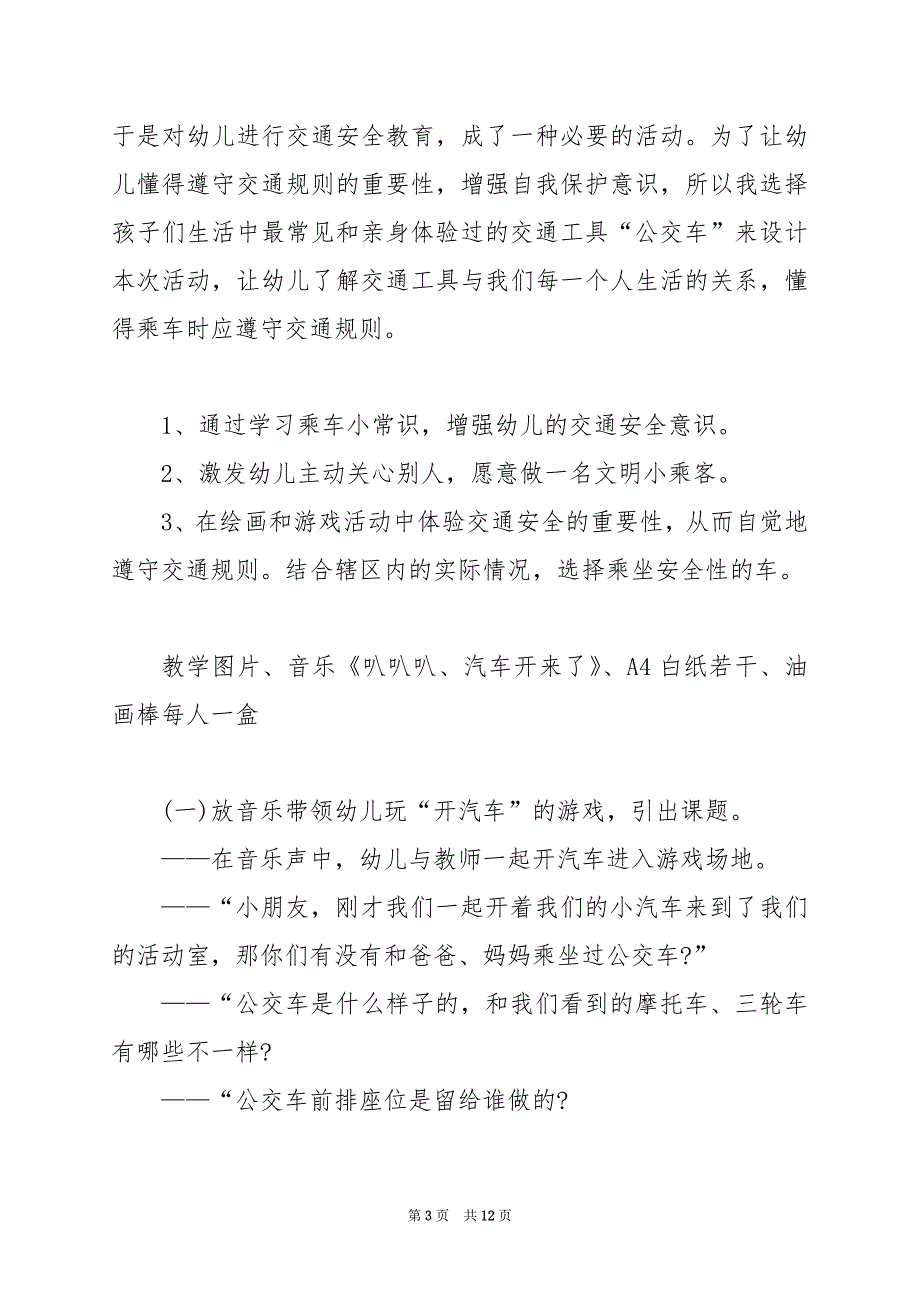 于是对幼儿进行交通安全教育，成了一种必要的活动。为了让幼儿懂得遵守交通规则的重要性，增强自我保护意识，所以我选择孩子们生活中最常见和亲身体验过的交通工具“公交车”来设计本次活动，让幼儿了解交通工具与我们每一个人生活的关系，懂得乘车时应遵守交通规则。

1、通过学习乘车小常识，增强幼儿的交通安全意识。

2、激发幼儿主动关心别人，愿意做一名文明小乘客。

3、在绘画和游戏活动中体验交通安全的重要性，从而自觉地遵守交通规则。结合辖区内的实际情况，选择乘坐安全性的车。

教学图片、音乐《叭叭叭、汽车开来了》、A4 白纸若干、油画棒每人一盒

(一)放音乐带领幼儿玩“开汽车”的游戏，引出课题。

——在音乐声中，幼儿与教师一起开汽车进入游戏场地。

——“小朋友，刚才我们一起开着我们的小汽车来到了我们的活动室，那你们有没有和爸爸、妈妈乘坐过公交车?”

——“公交车是什么样子的，和我们看到的摩托车、三轮车有哪些不一样?

——“公交车前排座位是留给谁做的?

第 3 页　共 12 页